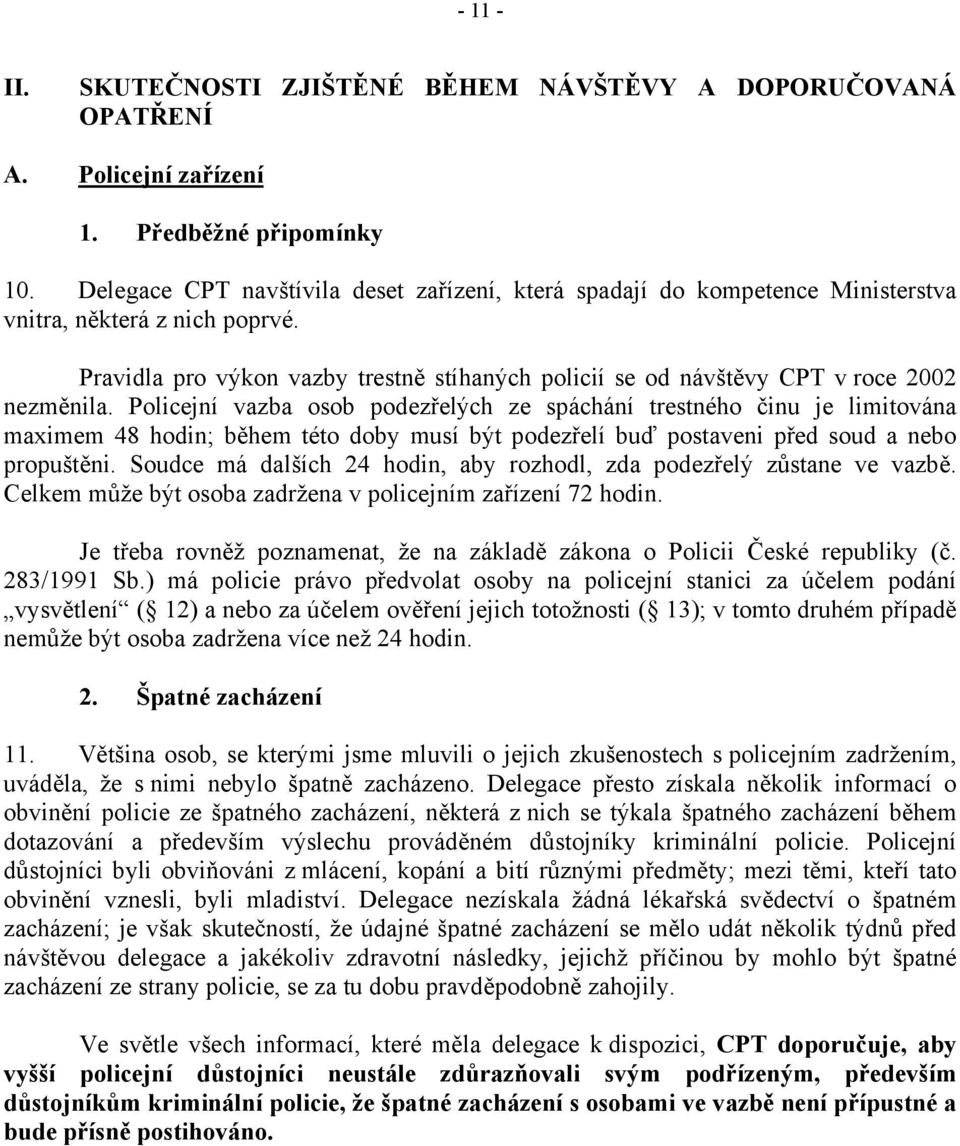 - 11 -

II. SKUTEČNOSTI ZJIŠTĚNÉ BĚHEM NÁVŠTĚVY A DOPORUČOVANÁ OPATŘENÍ

A. Policejní zařízení

1. Předběžné připomínky

10. Delegace CPT navštívila deset zařízení, která spadají do kompetence Ministerstva vnitra, některá z nich poprvé.

Pravidla pro výkon vazby trestně stíhaných policií se od návštěvy CPT v roce 2002 nezměnila. Policejní vazba osob podezřelých ze spáchání trestného činu je limitována maximem 48 hodin; během této doby musí být podezřelí buď postaveni před soud a nebo propuštěni. Soudce má dalších 24 hodin, aby rozhodl, zda podezřelý zůstane ve vazbě. Celkem může být osoba zadržena v policejním zařízení 72 hodin.

Je třeba rovněž poznamenat, že na základě zákona o Policii České republiky (č. 283/1991 Sb.) má policie právo předvolat osoby na policejní stanici za účelem podání „vysvětlení“ (§ 12) a nebo za účelem ověření jejich totožnosti (§ 13); v tomto druhém případě nemůže být osoba zadržena více než 24 hodin.

2. Špatné zacházení

11. Většina osob, se kterými jsme mluvili o jejich zkušenostech s policejním zadržením, uváděla, že s nimi nebylo špatně zacházeno. Delegace přesto získala několik informací o obvinění policie ze špatného zacházení, některá z nich se týkala špatného zacházení během dotazování a především výslechu prováděném důstojníky kriminální policie. Policejní důstojníci byli obviňováni z mlácení, kopání a bití různými předměty; mezi těmi, kteří tato obvinění vznesli, byli mladiství. Delegace nezískala žádná lékařská svědectví o špatném zacházení; je však skutečností, že údajné špatné zacházení se mělo udát několik týdnů před návštěvou delegace a jakékoliv zdravotní následky, jejichž příčinou by mohlo být špatné zacházení ze strany policie, se za tu dobu pravděpodobně zahojily.

Ve světle všech informací, které měla delegace k dispozici, CPT doporučuje, aby vyšší policejní důstojníci neustále zdůrazňovali svým podřízeným, především důstojníkům kriminální policie, že špatné zacházení s osobami ve vazbě není přípustné a bude přísně postihováno.